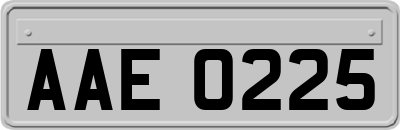 AAE 0225